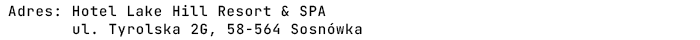 Adres: Hotel Lake Hill Resort & SPA
ul. Tyrolska 2G, 58-564 Sosnówka